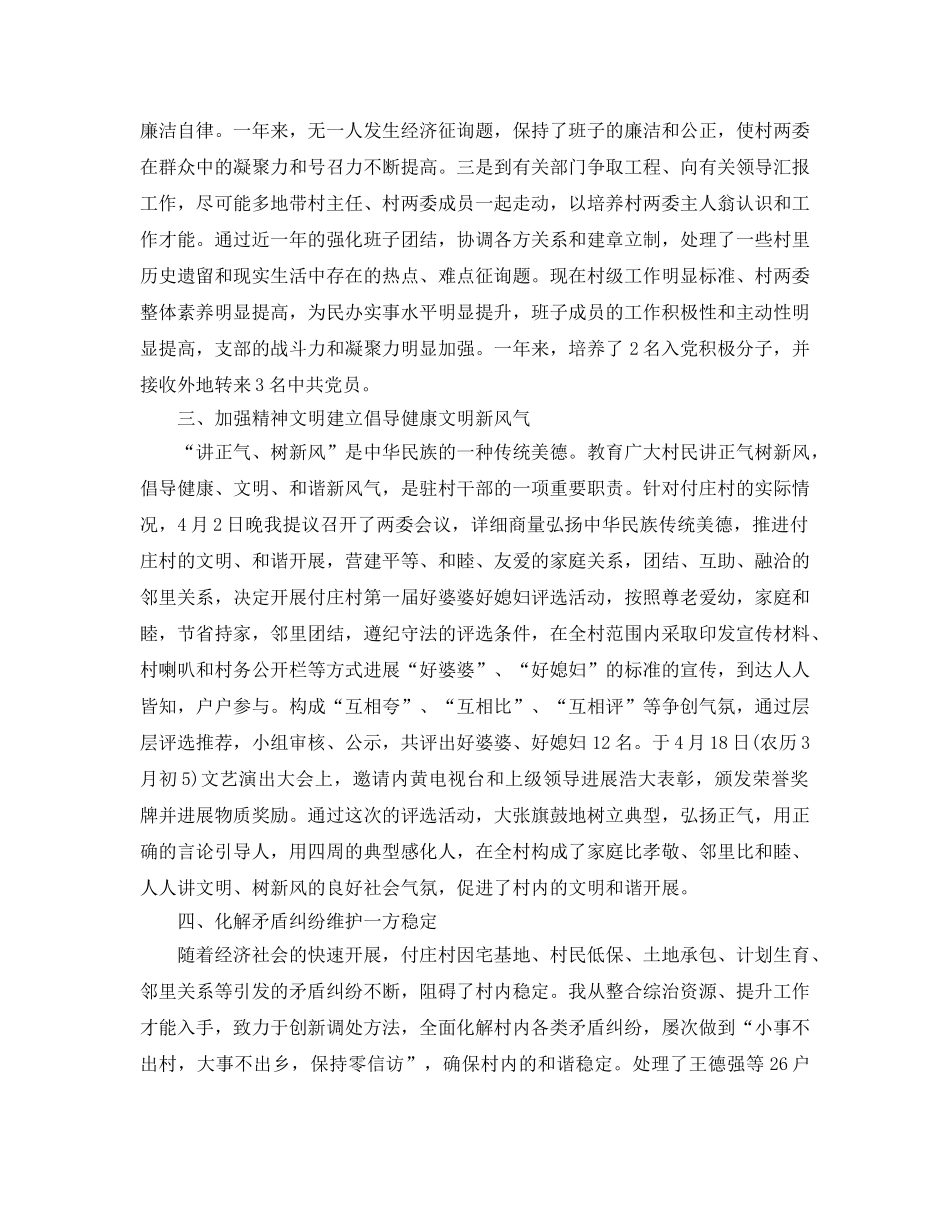 廉洁自律。一年来，无一人发生经济征询题，保持了班子的廉洁和公正，使村两委在群众中的凝聚力和号召力不断提高。三是到有关部门争取工程、向有关领导汇报工作，尽可能多地带村主任、村两委成员一起走动，以培养村两委主人翁认识和工作才能。通过近一年的强化班子团结，协调各方关系和建章立制，处理了一些村里历史遗留和现实生活中存在的热点、难点征询题。现在村级工作明显标准、村两委整体素养明显提高，为民办实事水平明显提升，班子成员的工作积极性和主动性明显提高，支部的战斗力和凝聚力明显加强。一年来，培养了 2 名入党积极分子，并接收外地转来 3 名中共党员。

三、加强精神文明建立倡导健康文明新风气

“讲正气、树新风”是中华民族的一种传统美德。教育广大村民讲正气树新风，倡导健康、文明、和谐新风气，是驻村干部的一项重要职责。针对付庄村的实际情况，4 月 2 日晚我提议召开了两委会议，详细商量弘扬中华民族传统美德，推进付庄村的文明、和谐开展，营建平等、和睦、友爱的家庭关系，团结、互助、融洽的邻里关系，决定开展付庄村第一届好婆婆好媳妇评选活动，按照尊老爱幼，家庭和睦，节省持家，邻里团结，遵纪守法的评选条件，在全村范围内采取印发宣传材料、村喇叭和村务公开栏等方式进展“好婆婆”、“好媳妇”的标准的宣传，到达人人皆知，户户参与。构成“互相夸”、“互相比”、“互相评”等争创气氛，通过层层评选推荐，小组审核、公示，共评出好婆婆、好媳妇 12 名。于 4 月 18 日(农历 3 月初 5)文艺演出大会上，邀请内黄电视台和上级领导进展浩大表彰，颁发荣誉奖牌并进展物质奖励。通过这次的评选活动，大张旗鼓地树立典型，弘扬正气，用正确的言论引导人，用四周的典型感化人，在全村构成了家庭比孝敬、邻里比和睦、人人讲文明、树新风的良好社会气氛，促进了村内的文明和谐开展。

四、化解矛盾纠纷维护一方稳定

随着经济社会的快速开展，付庄村因宅基地、村民低保、土地承包、计划生育、邻里关系等引发的矛盾纠纷不断，阻碍了村内稳定。我从整合综治资源、提升工作才能入手，致力于创新调处方法，全面化解村内各类矛盾纠纷，屡次做到“小事不出村，大事不出乡，保持零信访”，确保村内的和谐稳定。处理了王德强等 26 户